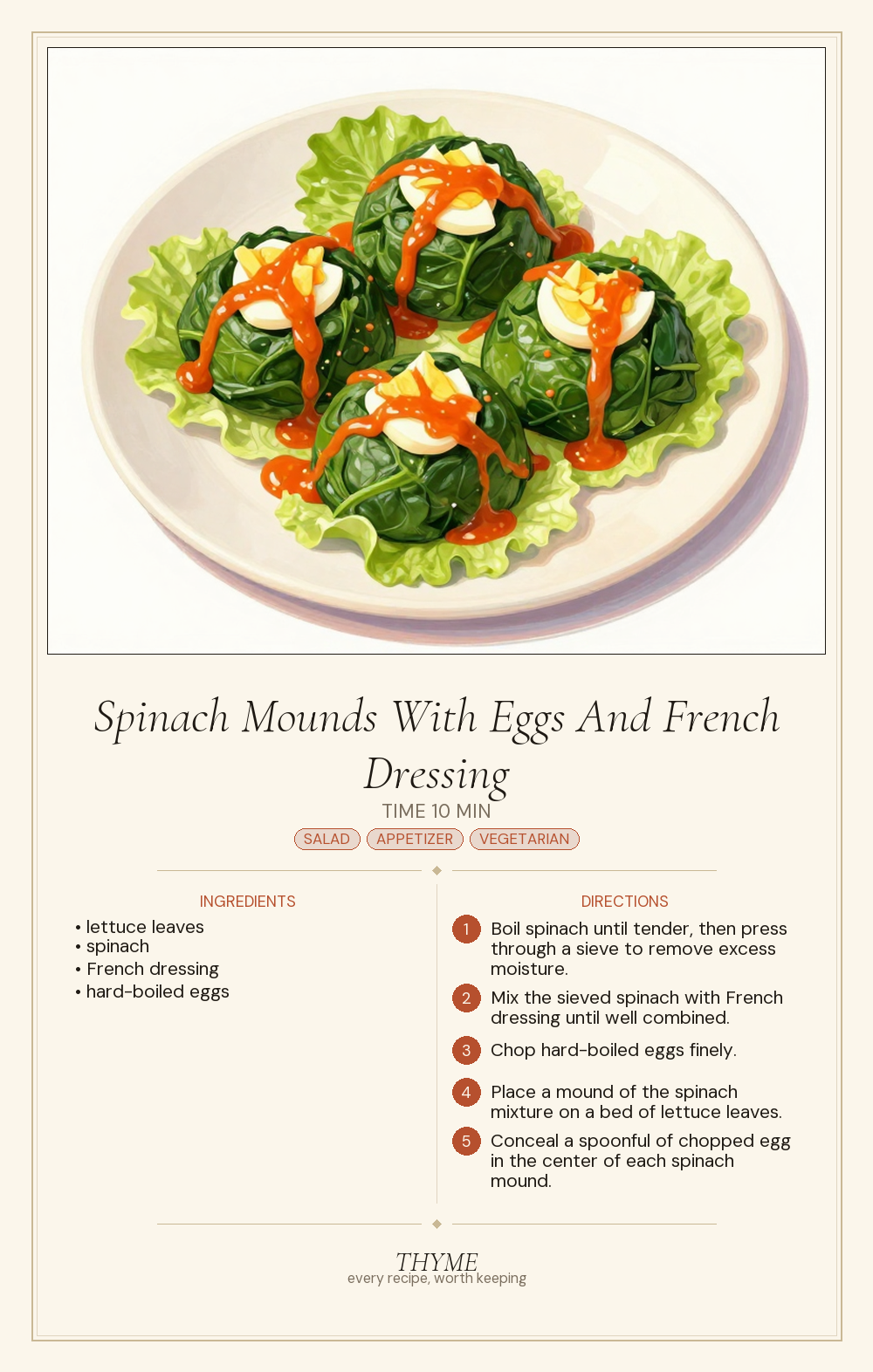 Spinach Mounds With Eggs And French Dressing

TIME 10 MIN

SALAD APPETIZER VEGETARIAN

INGREDIENTS

• lettuce leaves
• spinach
• French dressing
• hard-boiled eggs

DIRECTIONS

1 Boil spinach until tender, then press through a sieve to remove excess moisture.

2 Mix the sieved spinach with French dressing until well combined.

3 Chop hard-boiled eggs finely.

4 Place a mound of the spinach mixture on a bed of lettuce leaves.

5 Conceal a spoonful of chopped egg in the center of each spinach mound.

THYME
every recipe, worth keeping